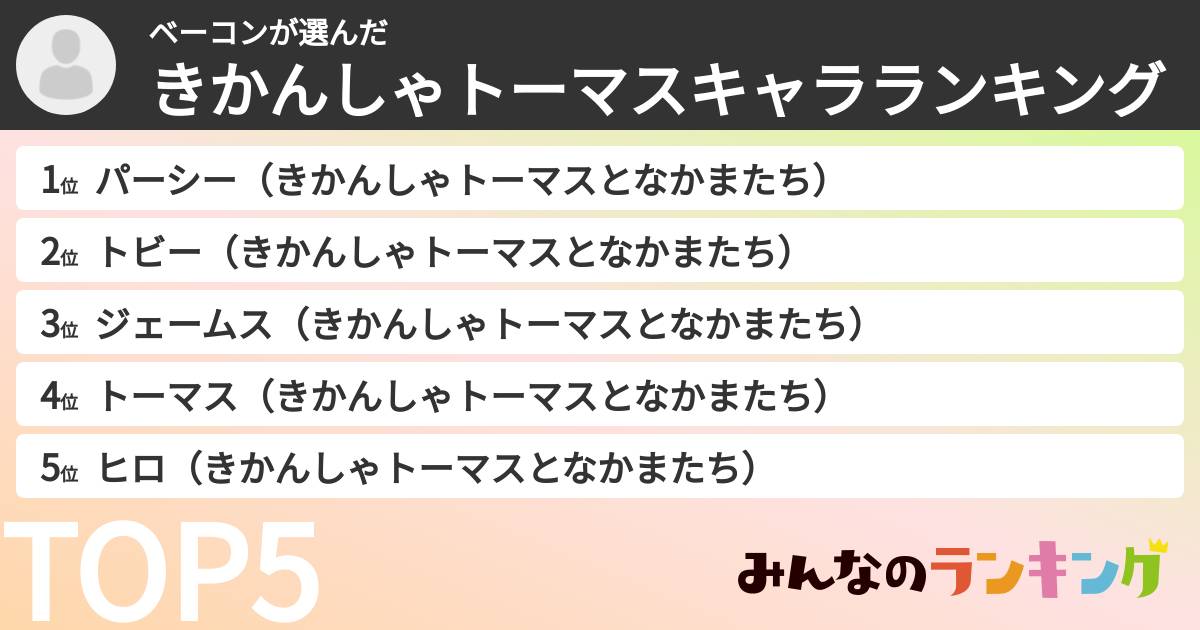 ベーコンが選んだ
きかんしゃトーマスキャラランキング

1位 パーシー（きかんしゃトーマスとなかまたち）

2位 トビー（きかんしゃトーマスとなかまたち）

3位 ジェームス（きかんしゃトーマスとなかまたち）

4位 トーマス（きかんしゃトーマスとなかまたち）

5位 ヒロ（きかんしゃトーマスとなかまたち）

TOP5

みんなのランキング